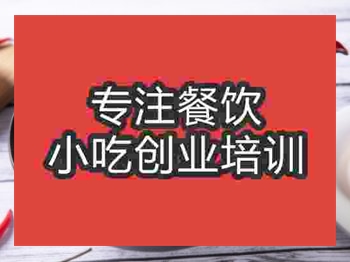 专注餐饮
小吃创业培训